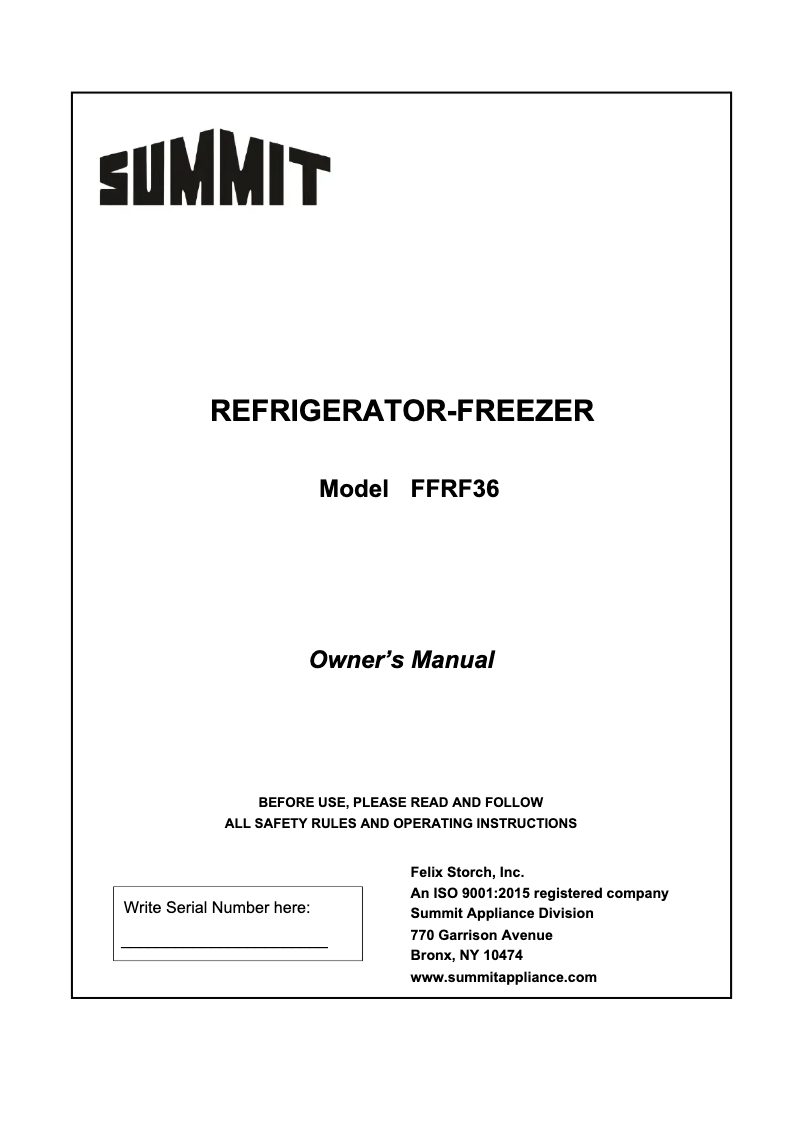 SUMMIT

REFRIGERATOR-FREEZER

Model FFRF36

Owner's Manual

BEFORE USE, PLEASE READ AND FOLLOW
ALL SAFETY RULES AND OPERATING INSTRUCTIONS

Write Serial Number here:

Felix Storch, Inc.
An ISO 9001:2015 registered company
Summit Appliance Division
770 Garrison Avenue
Bronx, NY 10474
www.summitappliance.com